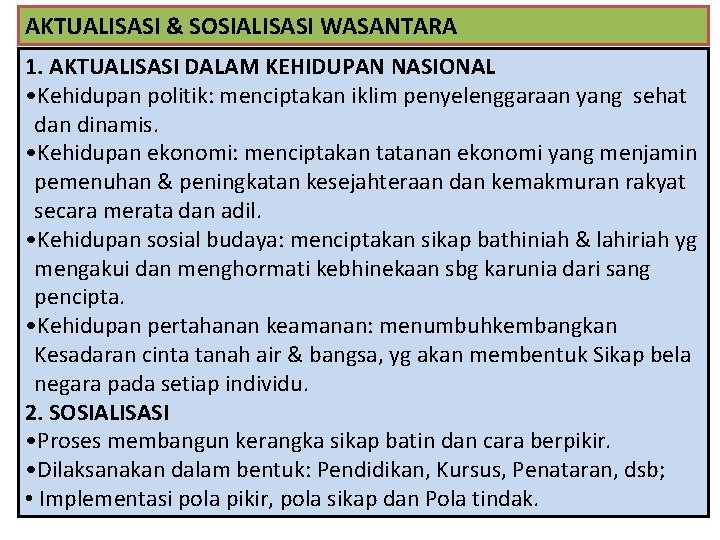 AKTUALISASI & SOSIALISASI WASANTARA

1. AKTUALISASI DALAM KEHIDUPAN NASIONAL
•Kehidupan politik: menciptakan iklim penyelenggaraan yang sehat dan dinamis.
•Kehidupan ekonomi: menciptakan tatanan ekonomi yang menjamin pemenuhan & peningkatan kesejahteraan dan kemakmuran rakyat secara merata dan adil.
•Kehidupan sosial budaya: menciptakan sikap bathiniah & lahiriah yg mengakui dan menghormati kebhinekaan sbg karunia dari sang pencipta.
•Kehidupan pertahanan keamanan: menumbuhkembangkan Kesadaran cinta tanah air & bangsa, yg akan membentuk Sikap bela negara pada setiap individu.
2. SOSIALISASI
•Proses membangun kerangka sikap batin dan cara berpikir.
•Dilaksanakan dalam bentuk: Pendidikan, Kursus, Penataran, dsb;
• Implementasi pola pikir, pola sikap dan Pola tindak.